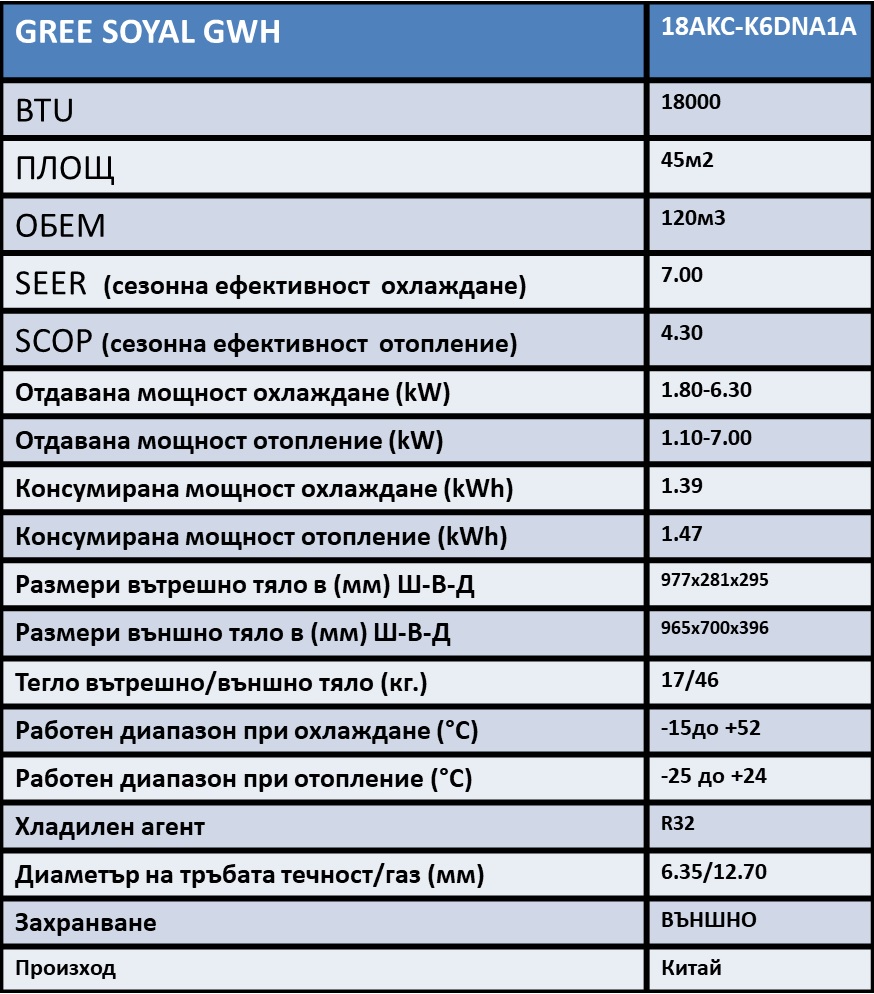 | GREE SOYAL GWH | 18AKC-K6DNA1A |
|---|---|
| BTU | 18000 |
| ПЛОЩ | 45м2 |
| ОБЕМ | 120м3 |
| SEER (сезонна ефективност охлаждане) | 7.00 |
| SCOP (сезонна ефективност отопление) | 4.30 |
| Отдавана мощност охлаждане (kW) | 1.80-6.30 |
| Отдавана мощност отопление (kW) | 1.10-7.00 |
| Консумирана мощност охлаждане (kWh) | 1.39 |
| Консумирана мощност отопление (kWh) | 1.47 |
| Размери вътрешно тяло в (мм) Ш-В-Д | 977x281x295 |
| Размери външно тяло в (мм) Ш-В-Д | 965x700x396 |
| Тегло вътрешно/външно тяло (кг.) | 17/46 |
| Работен диапазон при охлаждане (°C) | -15до +52 |
| Работен диапазон при отопление (°C) | -25 до +24 |
| Хладилен агент | R32 |
| Диаметър на тръбата течност/газ (мм) | 6.35/12.70 |
| Захранване | ВЪНШНО |
| Произход | Китай |